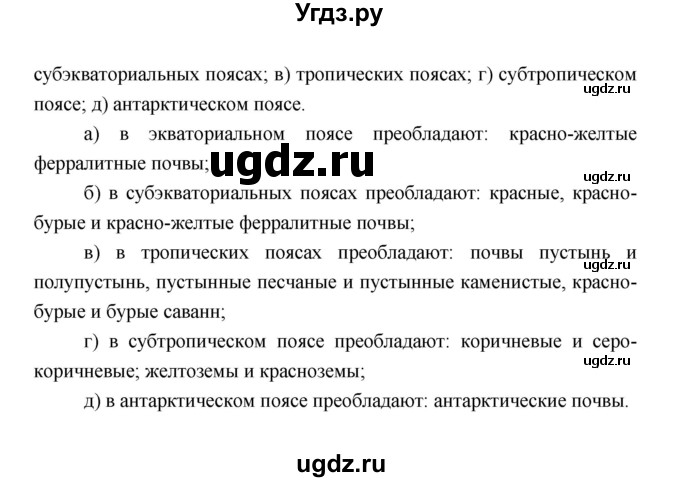 Угдз.ру

субэкваториальных поясах; в) тропических поясах; г) субтропическом поясе; д) антарктическом поясе.

ugdz.ru

а) в экваториальном поясе преобладают: красно-желтые ферралитные почвы;

ugdz.ru

ugdz.ru

б) в субэкваториальных поясах преобладают: красные, красно-бурые и красно-желтые ферралитные почвы;

в) в тропических поясах преобладают: почвы пустынь и полупустынь, пустынные песчаные и пустынные каменистые, красно-бурые и бурые саванн;

ugdz.ru

г) в субтропическом поясе преобладают: коричневые и серо-коричневые; желтоземы и красноземы;

ugdz.ru

д) в антарктическом поясе преобладают: антарктические почвы.

ugdz.ru